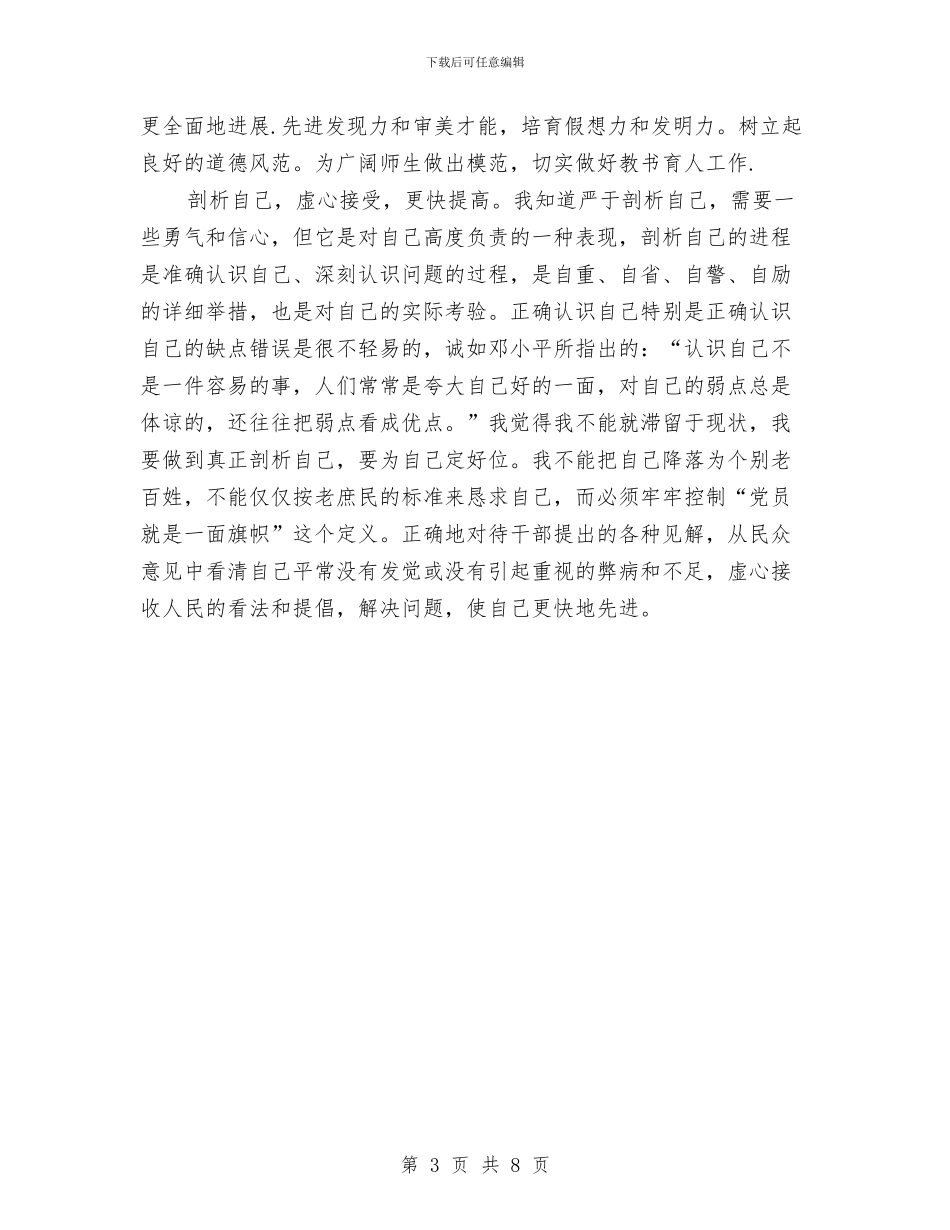 下载后可任意编辑

更全面地进展.先进发现力和审美才能，培育假想力和发明力。树立起良好的道德风范。为广阔师生做出模范，切实做好教书育人工作.

剖析自己，虚心接受，更快提高。我知道严于剖析自己，需要一些勇气和信心，但它是对自己高度负责的一种表现，剖析自己的进程是准确认识自己、深刻认识问题的过程，是自重、自省、自警、自励的详细举措，也是对自己的实际考验。正确认识自己特别是正确认识自己的缺点错误是很不轻易的，诚如邓小平所指出的：“认识自己不是一件容易的事，人们常常是夸大自己好的一面，对自己的弱点总是体谅的，还往往把弱点看成优点。”我觉得我不能就滞留于现状，我要做到真正剖析自己，要为自己定好位。我不能把自己降落为个别老百姓，不能仅仅按老庶民的标准来恳求自己，而必须牢牢控制“党员就是一面旗帜”这个定义。正确地对待干部提出的各种见解，从民众意见中看清自己平常没有发觉或没有引起重视的弊病和不足，虚心接收人民的看法和提倡，解决问题，使自己更快地先进。

第 3 页 共 8 页